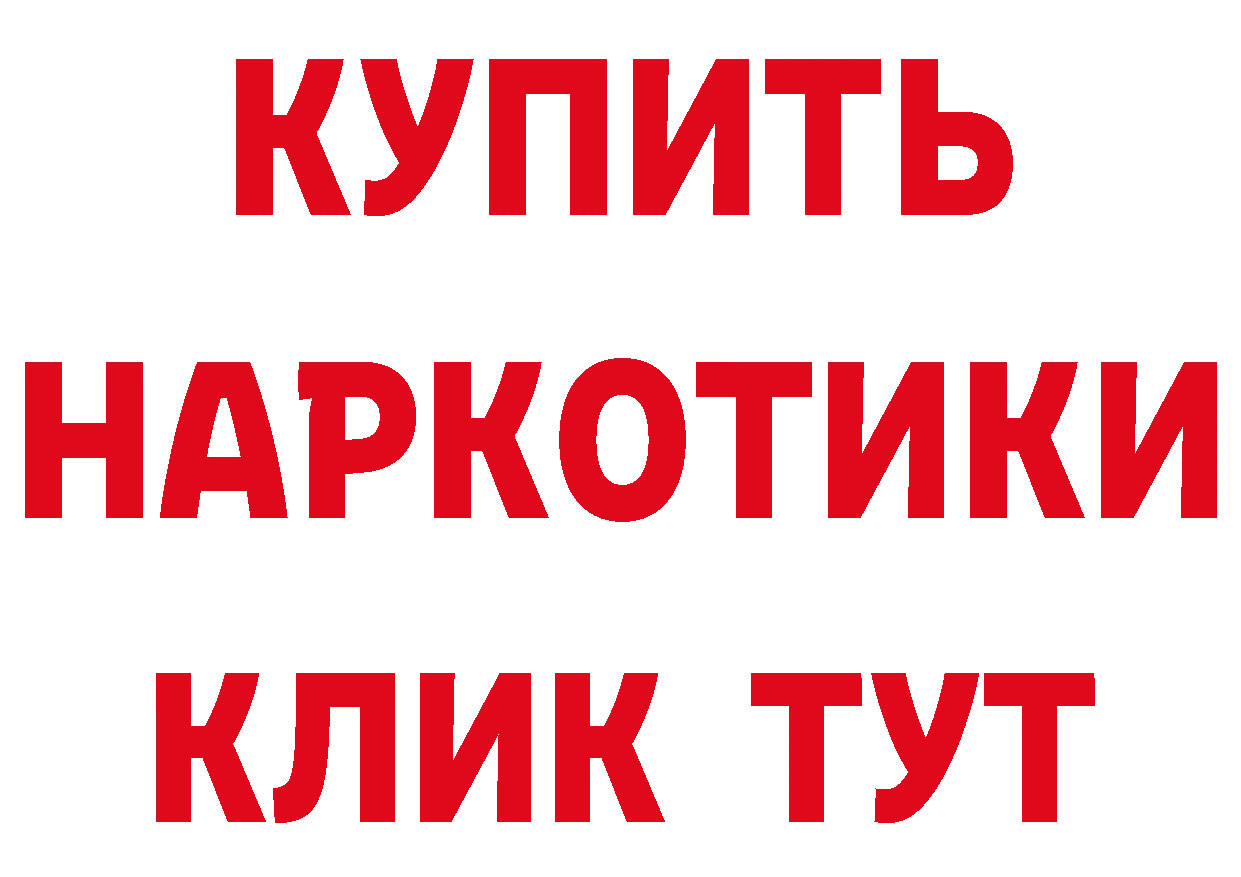 КУПИТЬ НАРКОТИКИ КЛИК ТУТ